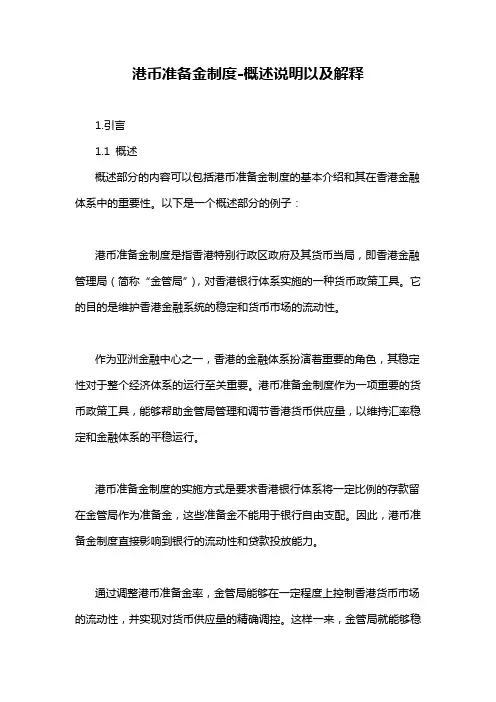 港币准备金制度-概述说明以及解释

1.引言

1.1 概述

概述部分的内容可以包括港币准备金制度的基本介绍和其在香港金融体系中的重要性。以下是一个概述部分的例子：

港币准备金制度是指香港特别行政区政府及其货币当局，即香港金融管理局（简称“金管局”），对香港银行体系实施的一种货币政策工具。它的目的是维护香港金融系统的稳定和货币市场的流动性。

作为亚洲金融中心之一，香港的金融体系扮演着重要的角色，其稳定性对于整个经济体系的运行至关重要。港币准备金制度作为一项重要的货币政策工具，能够帮助金管局管理和调节香港货币供应量，以维持汇率稳定和金融体系的平稳运行。

港币准备金制度的实施方式是要求香港银行体系将一定比例的存款留在金管局作为准备金，这些准备金不能用于银行自由支配。因此，港币准备金制度直接影响到银行的流动性和贷款投放能力。

通过调整港币准备金率，金管局能够在一定程度上控制香港货币市场的流动性，并实现对货币供应量的精确调控。这样一来，金管局就能够稳